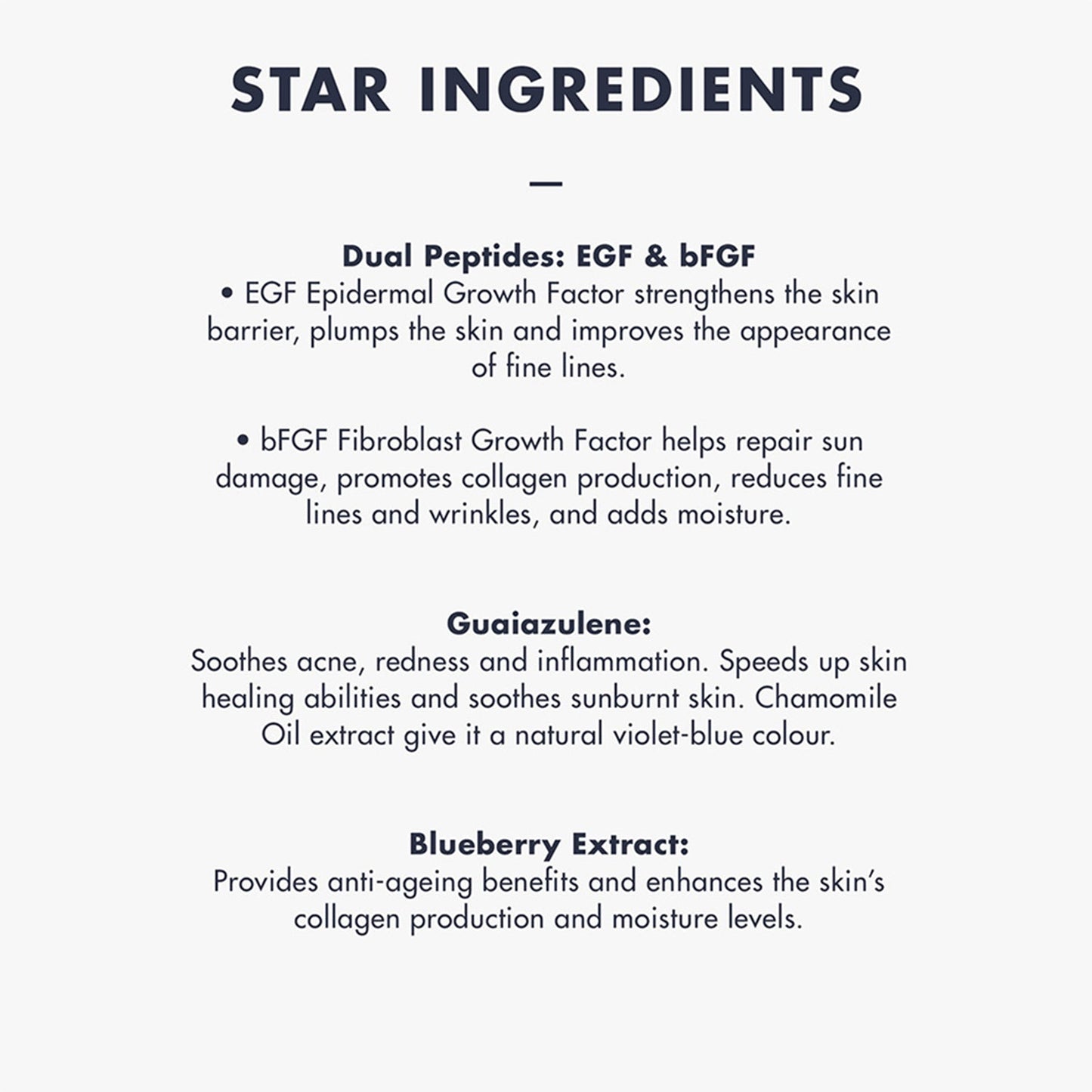 STAR INGREDIENTS

—

Dual Peptides: EGF & bFGF

• EGF Epidermal Growth Factor strengthens the skin barrier, plumps the skin and improves the appearance of fine lines.

• bFGF Fibroblast Growth Factor helps repair sun damage, promotes collagen production, reduces fine lines and wrinkles, and adds moisture.

Guaiazulene:

Soothes acne, redness and inflammation. Speeds up skin healing abilities and soothes sunburnt skin. Chamomile Oil extract give it a natural violet-blue colour.

Blueberry Extract:

Provides anti-ageing benefits and enhances the skin's collagen production and moisture levels.